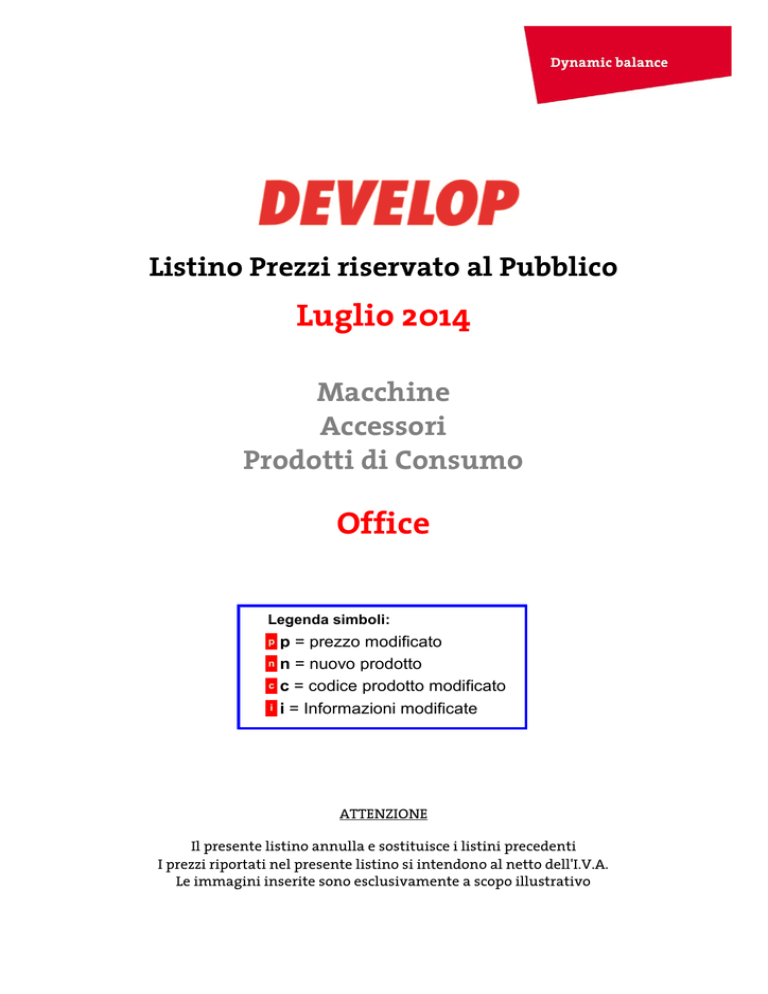 Dynamic balance

DEVELOP

Listino Prezzi riservato al Pubblico

Luglio 2014

Macchine
Accessori
Prodotti di Consumo

Office

Legenda simboli:
p p = prezzo modificato
n n = nuovo prodotto
c c = codice prodotto modificato
i i = Informazioni modificate

ATTENZIONE

Il presente listino annulla e sostituisce i listini precedenti
I prezzi riportati nel presente listino si intendono al netto dell'I.V.A.
Le immagini inserite sono esclusivamente a scopo illustrativo